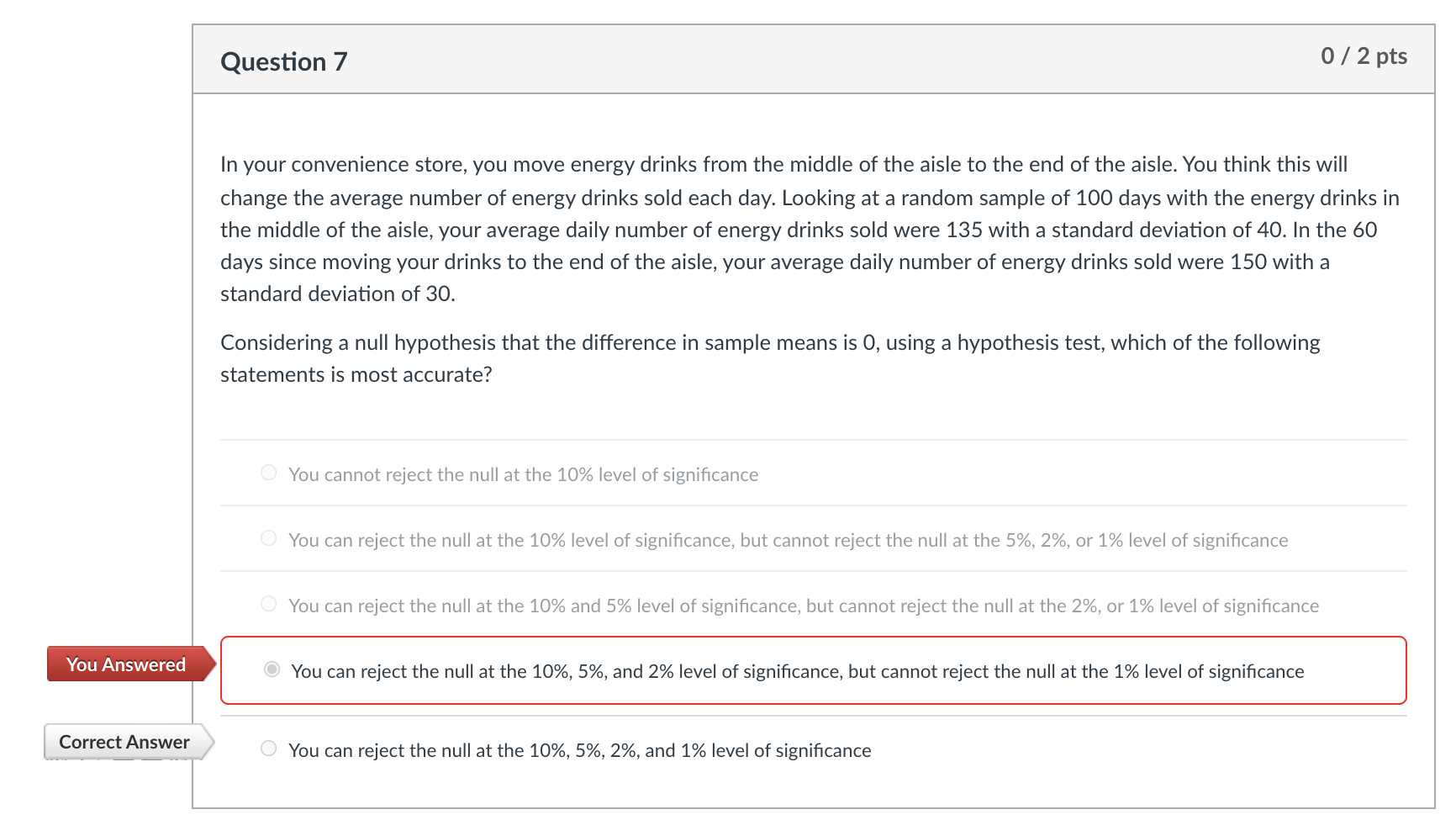 Question 7

0 / 2 pts

In your convenience store, you move energy drinks from the middle of the aisle to the end of the aisle. You think this will change the average number of energy drinks sold each day. Looking at a random sample of 100 days with the energy drinks in the middle of the aisle, your average daily number of energy drinks sold were 135 with a standard deviation of 40. In the 60 days since moving your drinks to the end of the aisle, your average daily number of energy drinks sold were 150 with a standard deviation of 30.

Considering a null hypothesis that the difference in sample means is 0, using a hypothesis test, which of the following statements is most accurate?

You cannot reject the null at the 10% level of significance

You can reject the null at the 10% level of significance, but cannot reject the null at the 5%, 2%, or 1% level of significance

You can reject the null at the 10% and 5% level of significance, but cannot reject the null at the 2%, or 1% level of significance

You Answered

You can reject the null at the 10%, 5%, and 2% level of significance, but cannot reject the null at the 1% level of significance

Correct Answer

You can reject the null at the 10%, 5%, 2%, and 1% level of significance